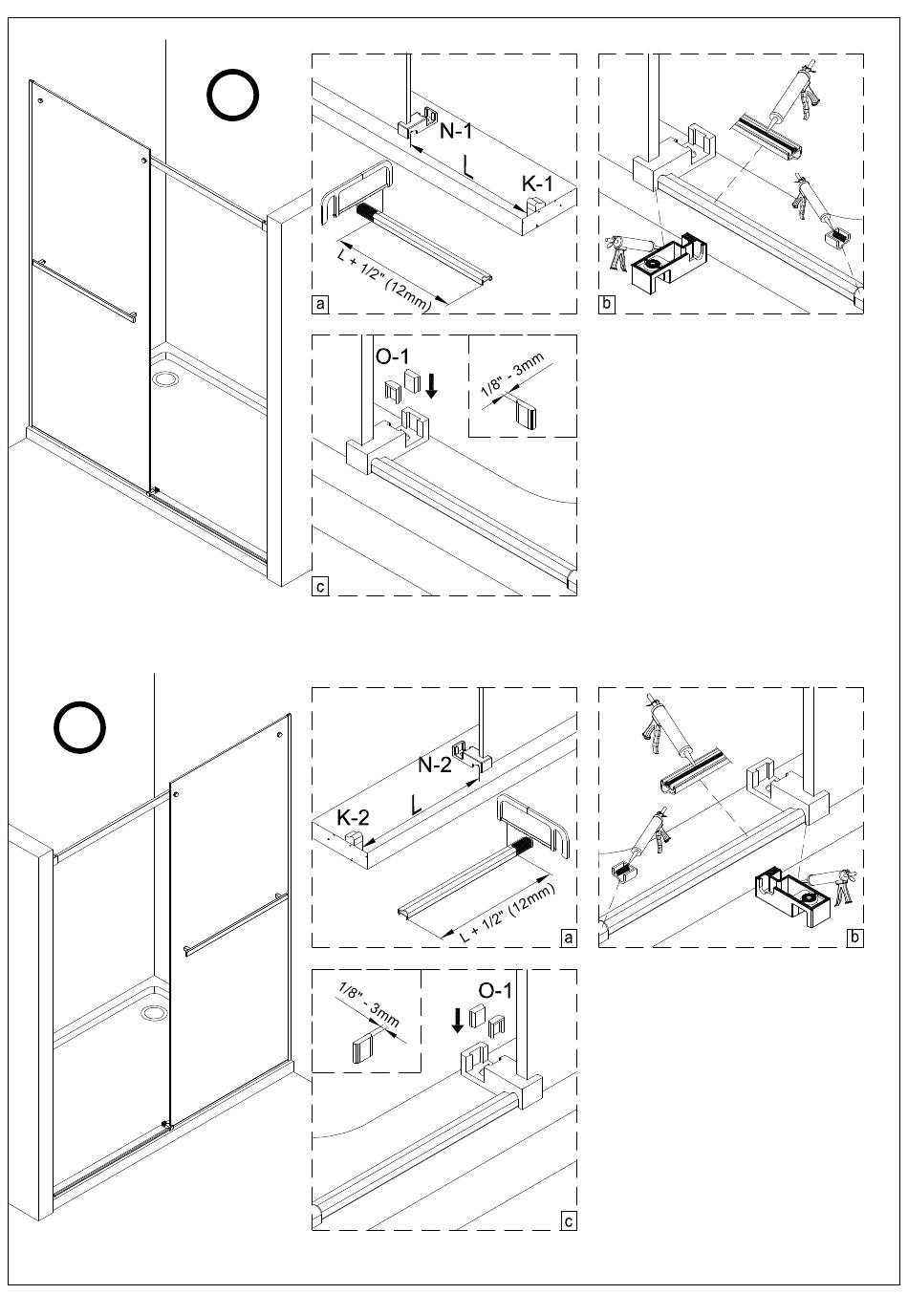 N-1
L
K-1
L + 1/2" (12mm)
a
b
O-1
1/8" - 3mm
c

N-2
K-2
L
L + 1/2" (12mm)
a
b
1/8" - 3mm
O-1
c